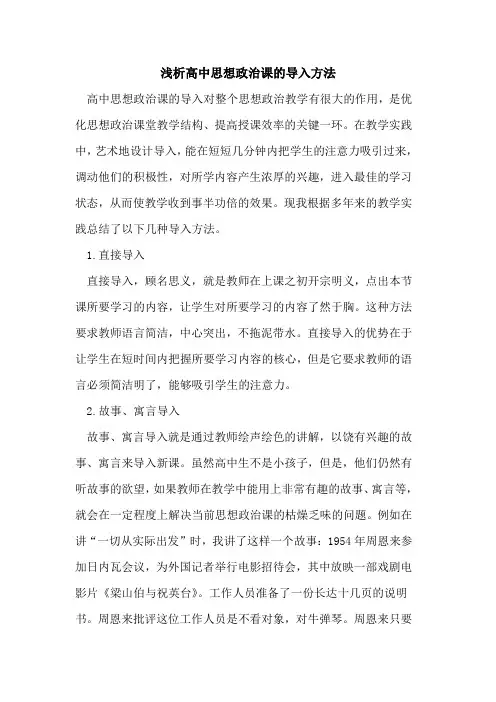 浅析高中思想政治课的导入方法

高中思想政治课的导入对整个思想政治教学有很大的作用，是优化思想政治课堂教学结构、提高授课效率的关键一环。在教学实践中，艺术地设计导入，能在短短几分钟内把学生的注意力吸引过来，调动他们的积极性，对所学内容产生浓厚的兴趣，进入最佳的学习状态，从而使教学收到事半功倍的效果。现我根据多年来的教学实践总结了以下几种导入方法。

1.直接导入

直接导入，顾名思义，就是教师在上课之初开宗明义，点出本节课所要学习的内容，让学生对所要学习的内容了然于胸。这种方法要求教师语言简洁，中心突出，不拖泥带水。直接导入的优势在于让学生在短时间内把握所要学习内容的核心，但是它要求教师的语言必须简洁明了，能够吸引学生的注意力。

2.故事、寓言导入

故事、寓言导入就是通过教师绘声绘色的讲解，以饶有兴趣的故事、寓言来导入新课。虽然高中生不是小孩子，但是，他们仍然有听故事的欲望，如果教师在教学中能用上非常有趣的故事、寓言等，就会在一定程度上解决当前思想政治课的枯燥乏味的问题。例如在讲“一切从实际出发”时，我讲了这样一个故事：1954年周恩来参加日内瓦会议，为外国记者举行电影招待会，其中放映一部戏剧电影片《梁山伯与祝英台》。工作人员准备了一份长达十几页的说明书。周恩来批评这位工作人员是不看对象，对牛弹琴。周恩来只要